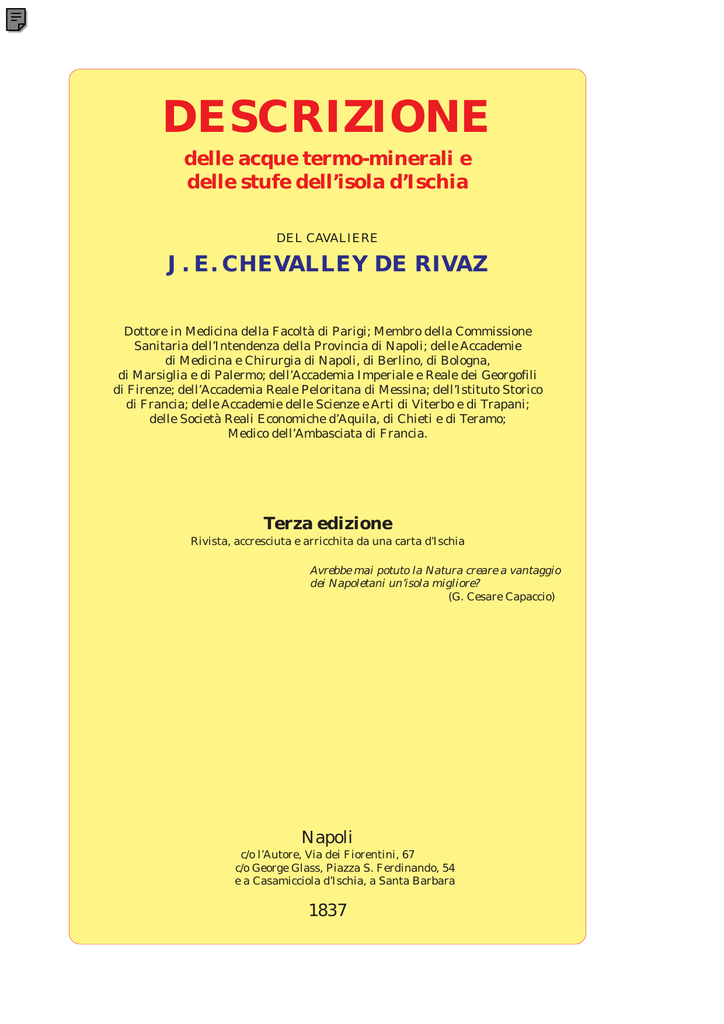 DESCRIZIONE
delle acque termo-minerali e delle stufe dell'isola d'Ischia

DEL CAVALIERE
J. E. CHEVALLEY DE RIVAZ

Dottore in Medicina della Facoltà di Parigi; Membro della Commissione Sanitaria dell'Intendenza della Provincia di Napoli; delle Accademie di Medicina e Chirurgia di Napoli, di Berlino, di Bologna, di Marsiglia e di Palermo; dell'Accademia Imperiale e Reale dei Georgofili di Firenze; dell'Accademia Reale Peloritana di Messina; dell'Istituto Storico di Francia; delle Accademie delle Scienze e Arti di Viterbo e di Trapani; delle Società Reali Economiche d'Aquila, di Chieti e di Teramo; Medico dell'Ambasciata di Francia.

Terza edizione
Rivista, accresciuta e arricchita da una carta d'Ischia

Avrebbe mai potuto la Natura creare a vantaggio dei Napoletani un'isola migliore?
(G. Cesare Capaccio)

Napoli
c/o l'Autore, Via dei Fiorentini, 67
c/o George Glass, Piazza S. Ferdinando, 54
e a Casamicciola d'Ischia, a Santa Barbara

1837